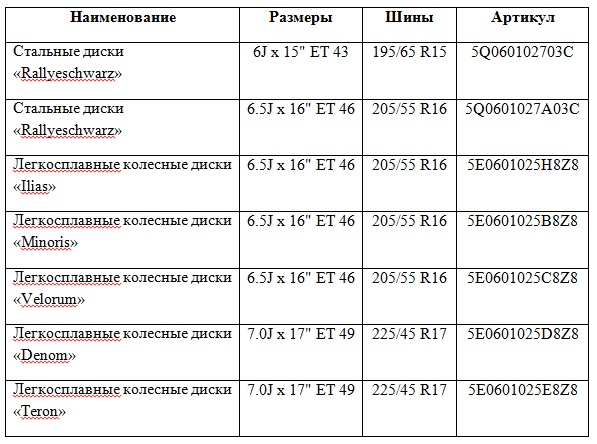 | Наименование | Размеры | Шины | Артикул |
|---|---|---|---|
| Стальные диски «Rallyeschwarz» | 6J x 15" ET 43 | 195/65 R15 | 5Q060102703C |
| Стальные диски «Rallyeschwarz» | 6.5J x 16" ET 46 | 205/55 R16 | 5Q0601027A03C |
| Легкосплавные колесные диски «Ilias» | 6.5J x 16" ET 46 | 205/55 R16 | 5E0601025H8Z8 |
| Легкосплавные колесные диски «Minoris» | 6.5J x 16" ET 46 | 205/55 R16 | 5E0601025B8Z8 |
| Легкосплавные колесные диски «Velorum» | 6.5J x 16" ET 46 | 205/55 R16 | 5E0601025C8Z8 |
| Легкосплавные колесные диски «Denom» | 7.0J x 17" ET 49 | 225/45 R17 | 5E0601025D8Z8 |
| Легкосплавные колесные диски «Teron» | 7.0J x 17" ET 49 | 225/45 R17 | 5E0601025E8Z8 |